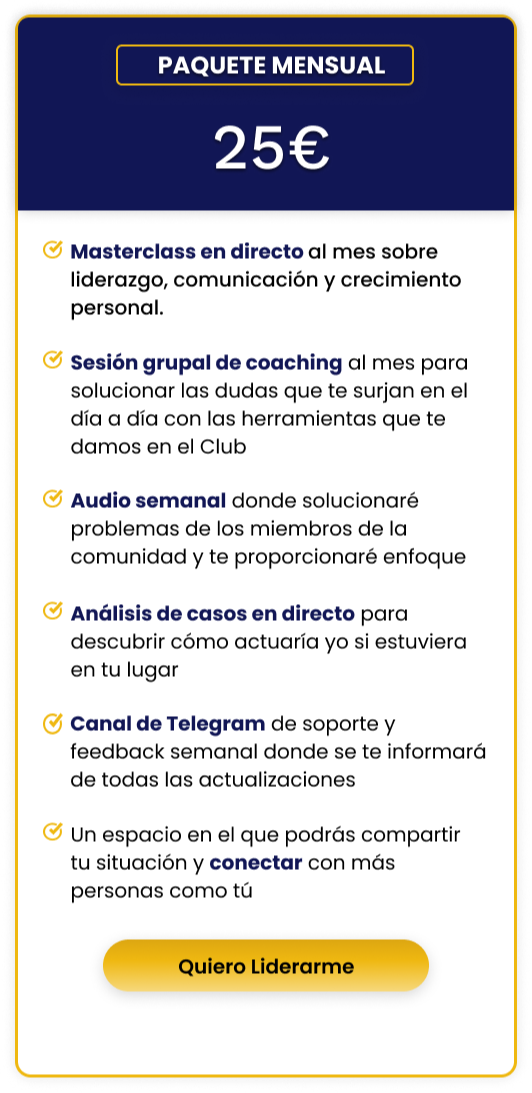 PAQUETE MENSUAL

25€

Masterclass en directo al mes sobre liderazgo, comunicación y crecimiento personal.

Sesión grupal de coaching al mes para solucionar las dudas que te surjan en el día a día con las herramientas que te damos en el Club

Audio semanal donde solucionaré problemas de los miembros de la comunidad y te proporcionaré enfoque

Análisis de casos en directo para descubrir cómo actuaría yo si estuviera en tu lugar

Canal de Telegram de soporte y feedback semanal donde se te informará de todas las actualizaciones

Un espacio en el que podrás compartir tu situación y conectar con más personas como tú

Quiero Liderarme